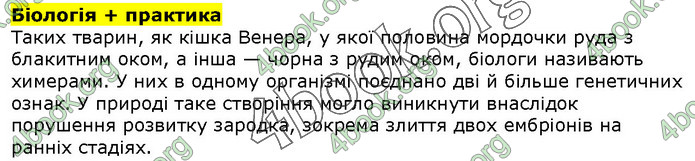 Біологія + практика

Таких тварин, як кішка Венера, у якої половина мордочки руда з блакитним оком, а інша — чорна з рудим оком, біологи називають химерами. У них в одному організмі поєднано дві й більше генетичних ознак. У природі таке створіння могло виникнути внаслідок порушення розвитку зародка, зокрема злиття двох ембріонів на ранніх стадіях.

4book.org